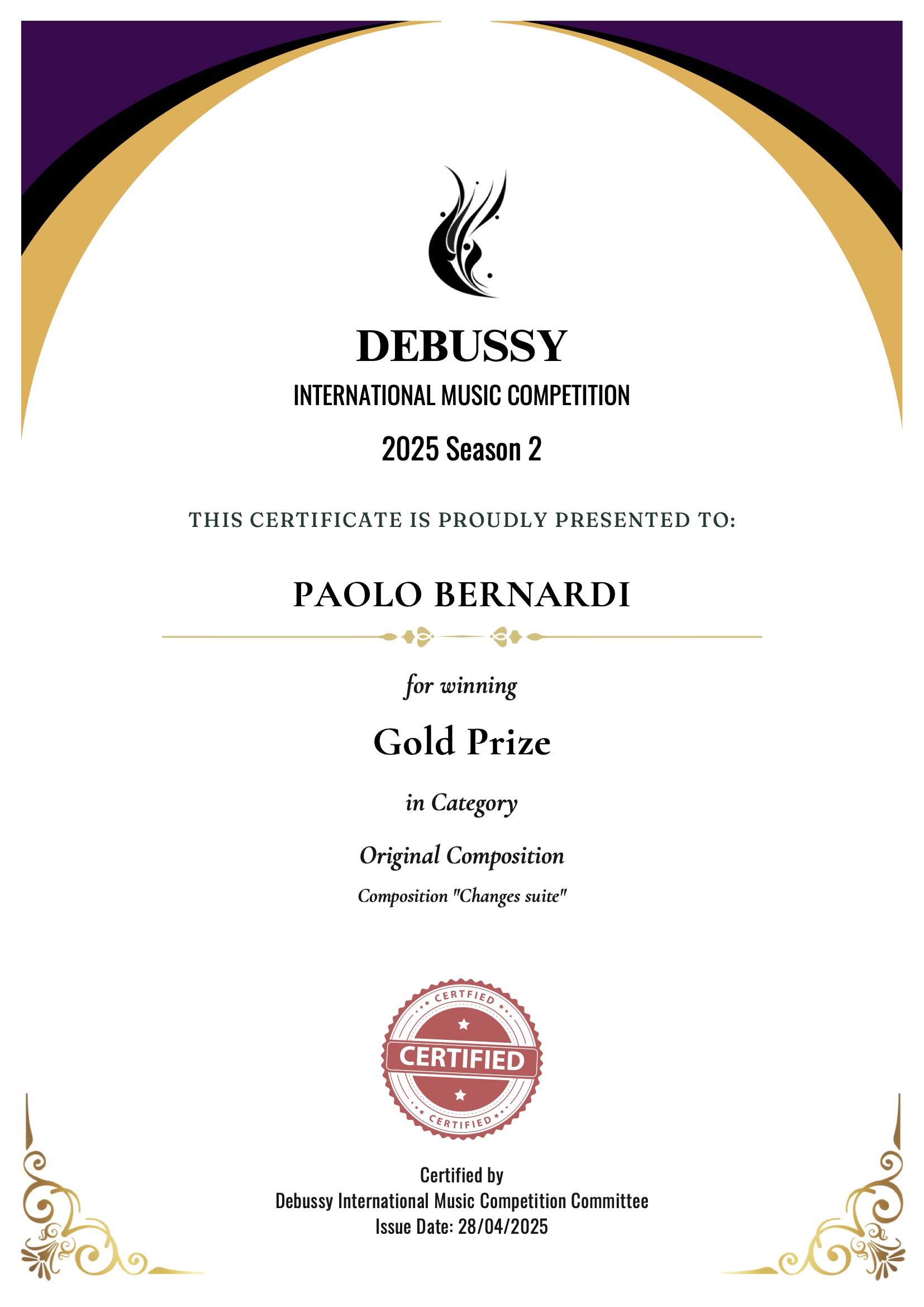 DEBUSSY
INTERNATIONAL MUSIC COMPETITION
2025 Season 2

THIS CERTIFICATE IS PROUDLY PRESENTED TO:

PAOLO BERNARDI

for winning

Gold Prize

in Category

Original Composition

Composition "Changes suite"

CERTFIED
CERTIFIED
CERTIFIED

Certified by
Debussy International Music Competition Committee
Issue Date: 28/04/2025